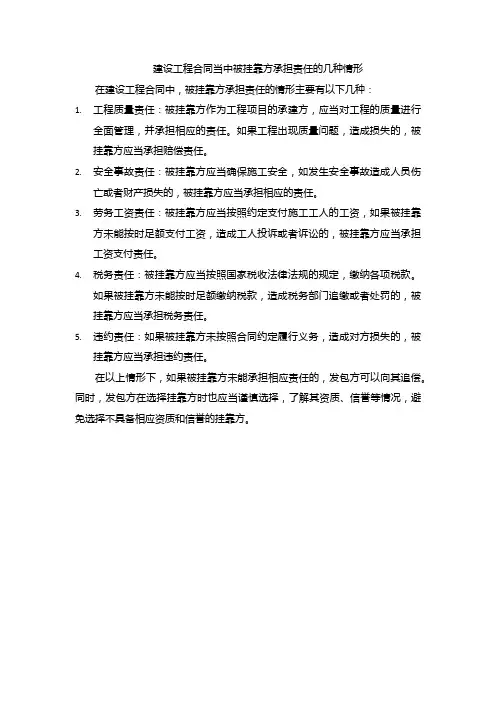 建设工程合同当中被挂靠方承担责任的几种情形

在建设工程合同中，被挂靠方承担责任的情形主要有以下几种：

1. 工程质量责任：被挂靠方作为工程项目的承建方，应当对工程的质量进行全面管理，并承担相应的责任。如果工程出现质量问题，造成损失的，被挂靠方应当承担赔偿责任。

2. 安全事故责任：被挂靠方应当确保施工安全，如发生安全事故造成人员伤亡或者财产损失的，被挂靠方应当承担相应的责任。

3. 劳务工资责任：被挂靠方应当按照约定支付施工工人的工资，如果被挂靠方未能按时足额支付工资，造成工人投诉或者诉讼的，被挂靠方应当承担工资支付责任。

4. 税务责任：被挂靠方应当按照国家税收法律法规的规定，缴纳各项税款。如果被挂靠方未能按时足额缴纳税款，造成税务部门追缴或者处罚的，被挂靠方应当承担税务责任。

5. 违约责任：如果被挂靠方未按照合同约定履行义务，造成对方损失的，被挂靠方应当承担违约责任。

在以上情形下，如果被挂靠方未能承担相应责任的，发包方可以向其追偿。同时，发包方在选择挂靠方时也应当谨慎选择，了解其资质、信誉等情况，避免选择不具备相应资质和信誉的挂靠方。